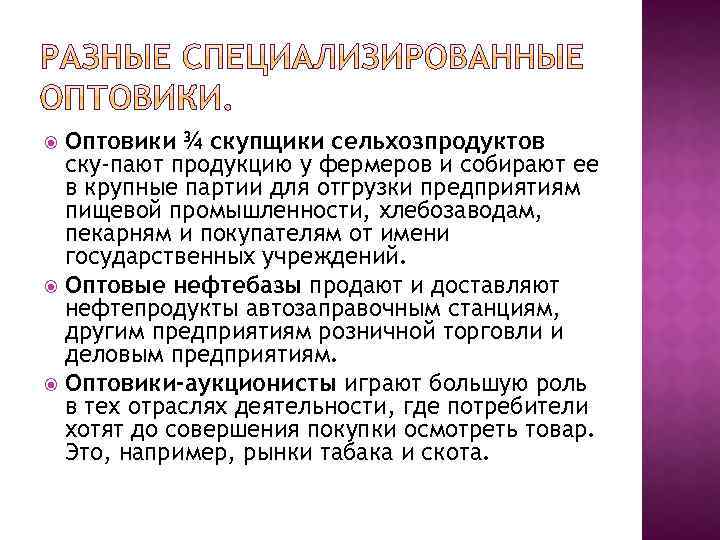 РАЗНЫЕ СПЕЦИАЛИЗИРОВАННЫЕ ОПТОВИКИ.

Оптовики ¾ скупщики сельхозпродуктов ску-пают продукцию у фермеров и собирают ее в крупные партии для отгрузки предприятиям пищевой промышленности, хлебозаводам, пекарням и покупателям от имени государственных учреждений.

Оптовые нефтебазы продают и доставляют нефтепродукты автозаправочным станциям, другим предприятиям розничной торговли и деловым предприятиям.

Оптовики-аукционисты играют большую роль в тех отраслях деятельности, где потребители хотят до совершения покупки осмотреть товар. Это, например, рынки табака и скота.